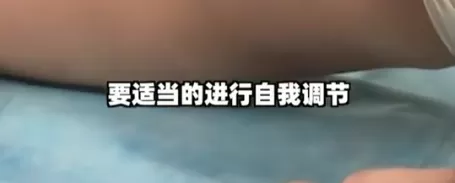 要适当的进行自我调节